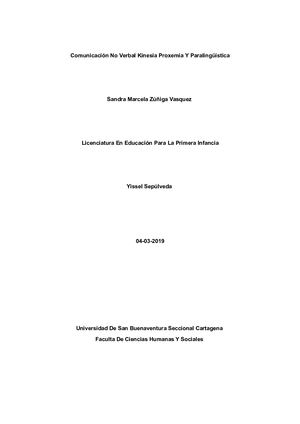 Comunicación No Verbal Kinesia Proxemia Y Paralingüística

Sandra Marcela Zúñiga Vasquez

Licenciatura En Educación Para La Primera Infancia

Yissel Sepúlveda

04-03-2019

Universidad De San Buenaventura Seccional Cartagena

Faculta De Ciencias Humanas Y Sociales